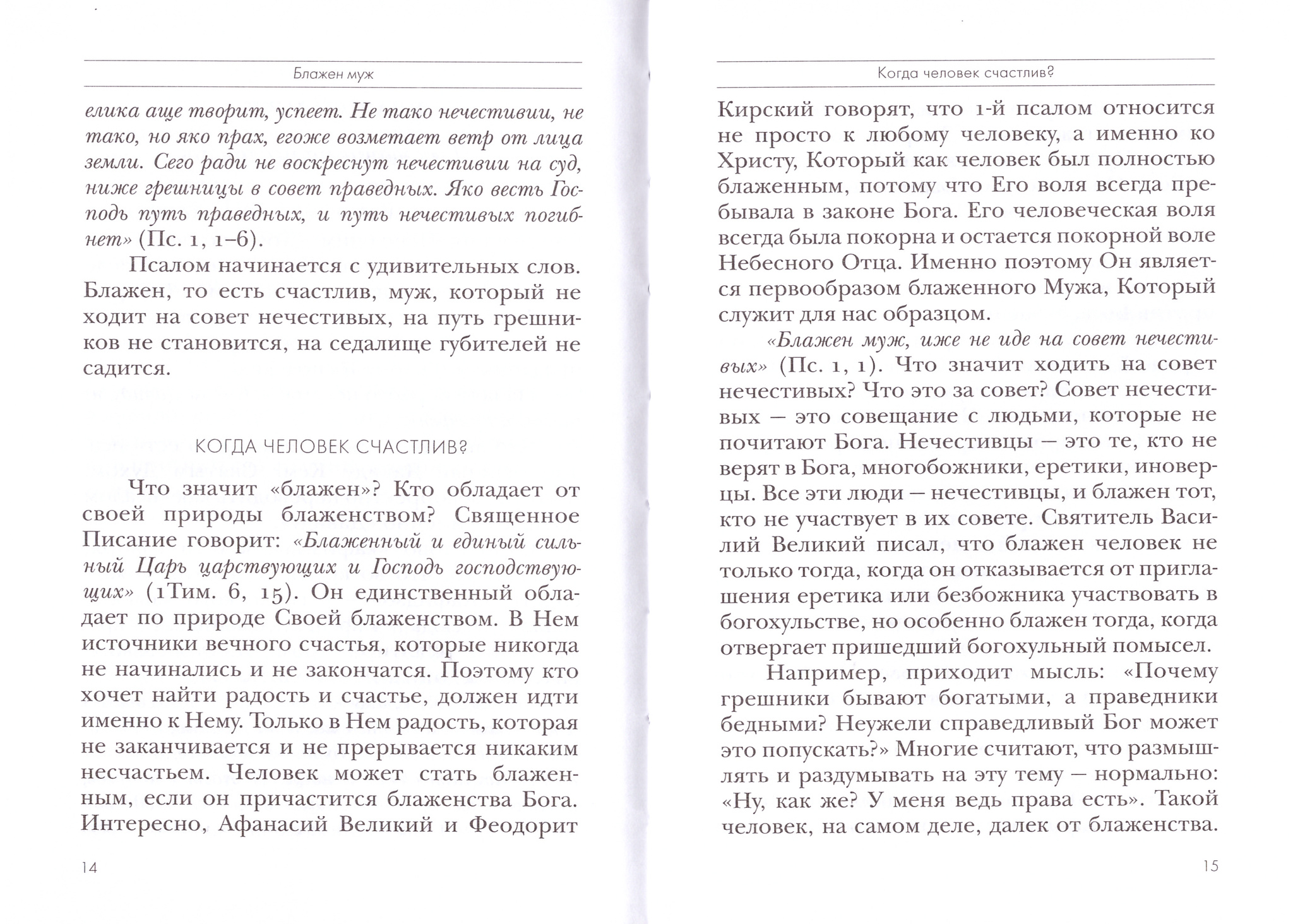 Блажен муж

елика аще творит, успеет. Не тако нечестивии, не тако, но яко прах, егоже возметает ветр от лица земли. Сего ради не воскреснут нечестивии на суд, ниже грешницы в совет праведных. Яко весть Господь путь праведных, и путь нечестивых погибнет» (Пс. 1, 1–6).

Псалом начинается с удивительных слов. Блажен, то есть счастлив, муж, который не ходит на совет нечестивых, на путь грешников не становится, на седалище губителей не садится.

КОГДА ЧЕЛОВЕК СЧАСТЛИВ?

Что значит «блажен»? Кто обладает от своей природы блаженством? Священное Писание говорит: «Блаженный и единый сильный Царь царствующих и Господь господствующих» (1Тим. 6, 15). Он единственный обладает по природе Своей блаженством. В Нем источники вечного счастья, которые никогда не начинались и не закончатся. Поэтому кто хочет найти радость и счастье, должен идти именно к Нему. Только в Нем радость, которая не заканчивается и не прерывается никаким несчастьем. Человек может стать блаженным, если он причастится блаженства Бога. Интересно, Афанасий Великий и Феодорит

14

Когда человек счастлив?

Кирский говорят, что 1-й псалом относится не просто к любому человеку, а именно ко Христу, Который как человек был полностью блаженным, потому что Его воля всегда пребывала в законе Бога. Его человеческая воля всегда была покорна и остается покорной воле Небесного Отца. Именно поэтому Он является первообразом блаженного Мужа, Который служит для нас образцом.

«Блажен муж, иже не иде на совет нечестивых» (Пс. 1, 1). Что значит ходить на совет нечестивых? Что это за совет? Совет нечестивых — это совещание с людьми, которые не почитают Бога. Нечестивцы — это те, кто не верят в Бога, многобожники, еретики, иноверцы. Все эти люди — нечестивцы, и блажен тот, кто не участвует в их совете. Святитель Василий Великий писал, что блажен человек не только тогда, когда он отказывается от приглашения еретика или безбожника участвовать в богохульстве, но особенно блажен тогда, когда отвергает пришедший богохульный помысел.

Например, приходит мысль: «Почему грешники бывают богатыми, а праведники бедными? Неужели справедливый Бог может это попускать?» Многие считают, что размышлять и раздумывать на эту тему — нормально: «Ну, как же? У меня ведь права есть». Такой человек, на самом деле, далек от блаженства.

15